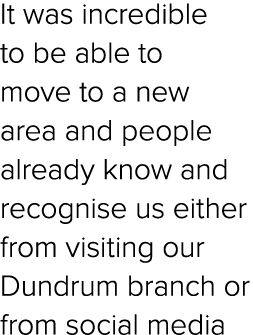 It was incredible to be able to move to a new area and people already know and recognise us either from visiting our Dundrum branch or from social media